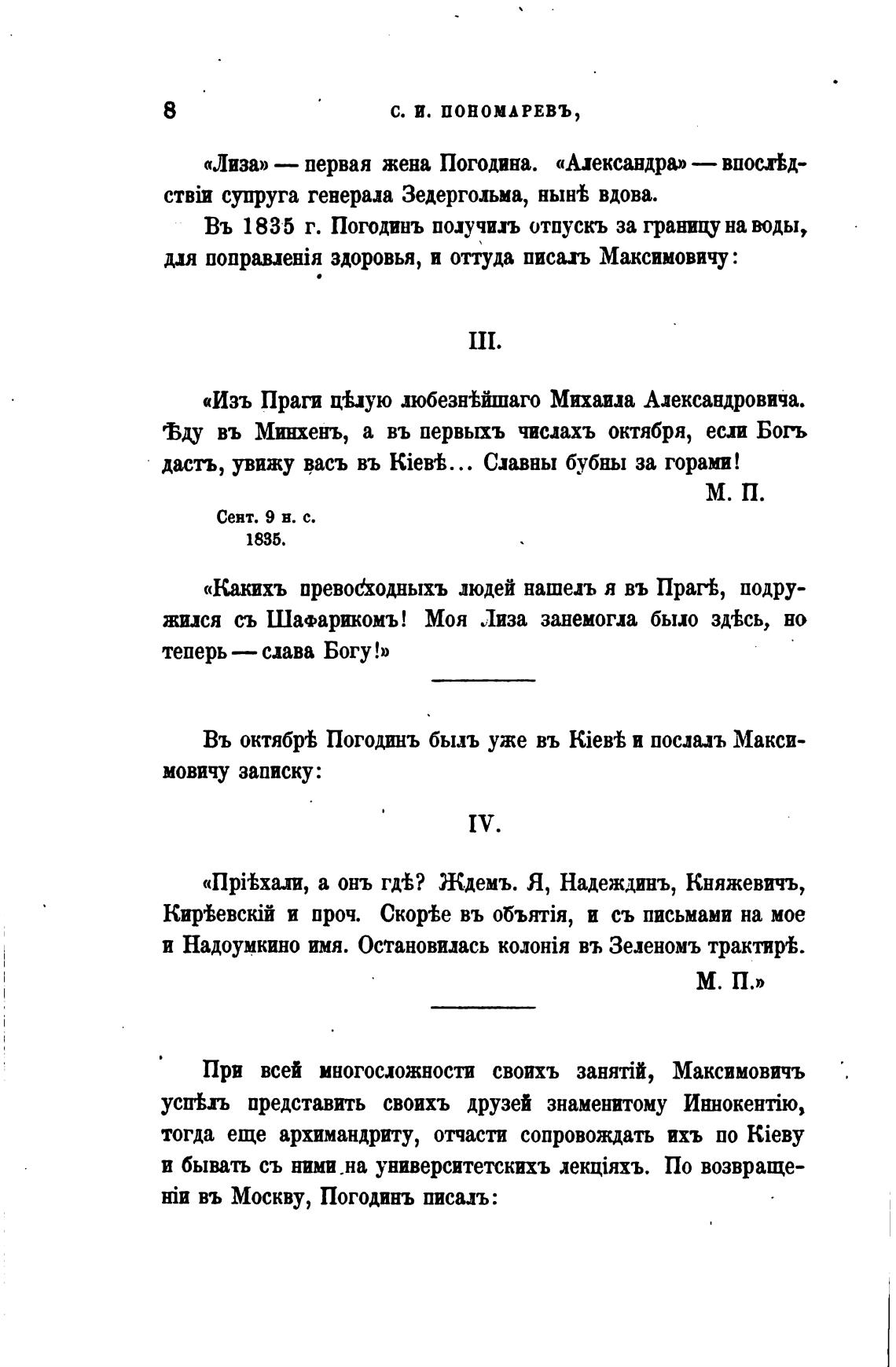 8 С. И. ПОНОМАРЕВЪ,

«Лиза» — первая жена Погодина. «Александра» — впослѣдствіи супруга генерала Зедергольма, нынѣ вдова.

Въ 1835 г. Погодинъ получилъ отпускъ за границу на воды, для поправленія здоровья, и оттуда писалъ Максимовичу:

III.

«Изъ Праги цѣлую любезнѣйшаго Михаила Александровича. Ѣду въ Минхенъ, а въ первыхъ числахъ октября, если Богъ дастъ, увижу васъ въ Кіевѣ... Славны бубны за горами!

М. П.

Сент. 9 н. с.
1835.

«Какихъ превосходныхъ людей нашелъ я въ Прагѣ, подружился съ Шафарикомъ! Моя Лиза занемогла было здѣсь, но теперь — слава Богу!»

Въ октябрѣ Погодинъ былъ уже въ Кіевѣ и послалъ Максимовичу записку:

IV.

«Пріѣхали, а онъ гдѣ? Ждемъ. Я, Надеждинъ, Княжевичъ, Кирѣевскій и проч. Скорѣе въ объятія, и съ письмами на мое и Надоумкино имя. Остановилась колонія въ Зеленомъ трактирѣ.

М. П.»

При всей многосложности своихъ занятій, Максимовичъ успѣлъ представить своихъ друзей знаменитому Иннокентію, тогда еще архимандриту, отчасти сопровождать ихъ по Кіеву и бывать съ ними на университетскихъ лекціяхъ. По возвращеніи въ Москву, Погодинъ писалъ: